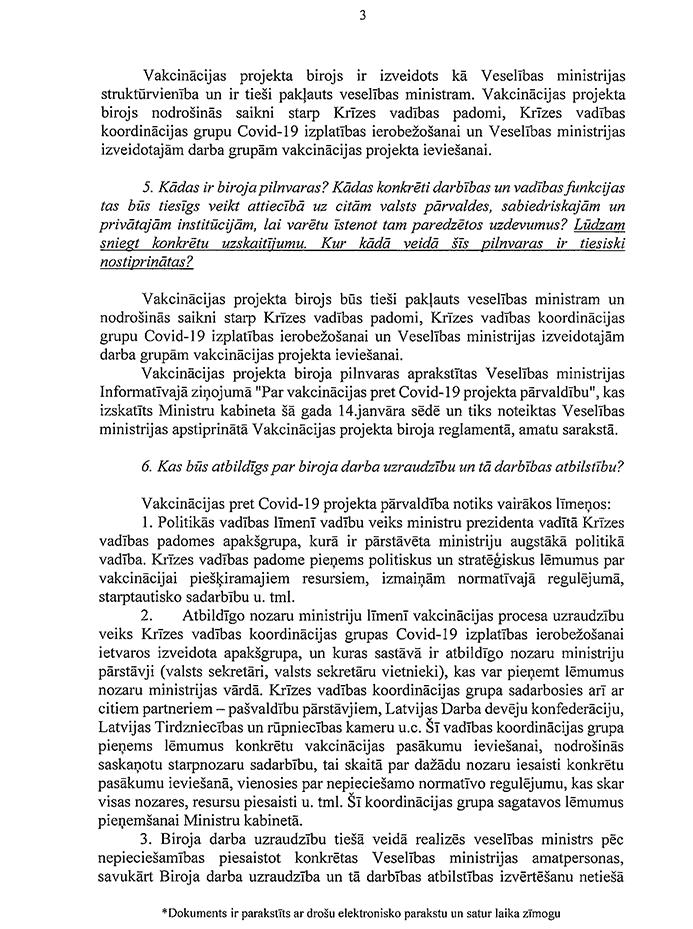 3

Vakcinācijas projekta birojs ir izveidots kā Veselības ministrijas struktūrvienība un ir tieši pakļauts veselības ministram. Vakcinācijas projekta birojs nodrošinās saikni starp Krīzes vadības padomi, Krīzes vadības koordinācijas grupu Covid-19 izplatības ierobežošanai un Veselības ministrijas izveidotajām darba grupām vakcinācijas projekta ieviešanai.

5. Kādas ir biroja pilnvaras? Kādas konkrēti darbības un vadības funkcijas tas būs tiesīgs veikt attiecībā uz citām valsts pārvaldes, sabiedriskajām un privātajām institūcijām, lai varētu īstenot tam paredzētos uzdevumus? Lūdzam sniegt konkrētu uzskaitījumu. Kur kādā veidā šīs pilnvaras ir tiesiski nostiprinātas?

Vakcinācijas projekta birojs būs tieši pakļauts veselības ministram un nodrošinās saikni starp Krīzes vadības padomi, Krīzes vadības koordinācijas grupu Covid-19 izplatības ierobežošanai un Veselības ministrijas izveidotajām darba grupām vakcinācijas projekta ieviešanai.

Vakcinācijas projekta biroja pilnvaras aprakstītas Veselības ministrijas Informatīvajā ziņojumā "Par vakcinācijas pret Covid-19 projekta pārvaldību", kas izskatīts Ministru kabineta šā gada 14.janvāra sēdē un tiks noteiktas Veselības ministrijas apstiprinātā Vakcinācijas projekta biroja reglamentā, amatu sarakstā.

6. Kas būs atbildīgs par biroja darba uzraudzību un tā darbības atbilstību?

Vakcinācijas pret Covid-19 projekta pārvaldība notiks vairākos līmeņos:
1. Politikās vadības līmenī vadību veiks ministru prezidenta vadītā Krīzes vadības padomes apakšgrupa, kurā ir pārstāvēta ministriju augstākā politikā vadība. Krīzes vadības padome pieņems politiskus un stratēģiskus lēmumus par vakcinācijai piešķiramajiem resursiem, izmaiņām normatīvajā regulējumā, starptautisko sadarbību u. tml.
2. Atbildīgo nozaru ministriju līmenī vakcinācijas procesa uzraudzību veiks Krīzes vadības koordinācijas grupas Covid-19 izplatības ierobežošanai ietvaros izveidota apakšgrupa, un kuras sastāvā ir atbildīgo nozaru ministriju pārstāvji (valsts sekretāri, valsts sekretāru vietnieki), kas var pieņemt lēmumus nozaru ministrijas vārdā. Krīzes vadības koordinācijas grupa sadarbosies arī ar citiem partneriem – pašvaldību pārstāvjiem, Latvijas Darba devēju konfederāciju, Latvijas Tirdzniecības un rūpniecības kameru u.c. Šī vadības koordinācijas grupa pieņems lēmumus konkrētu vakcinācijas pasākumu ieviešanai, nodrošinās saskaņotu starpnozaru sadarbību, tai skaitā par dažādu nozaru iesaisti konkrētu pasākumu ieviešanā, vienosies par nepieciešamo normatīvo regulējumu, kas skar visas nozares, resursu piesaisti u. tml. Šī koordinācijas grupa sagatavos lēmumus pieņemšanai Ministru kabinetā.
3. Biroja darba uzraudzību tiešā veidā realizēs veselības ministrs pēc nepieciešamības piesaistot konkrētas Veselības ministrijas amatpersonas, savukārt Biroja darba uzraudzība un tā darbības atbilstības izvērtēšanu netiešā

*Dokuments ir parakstīts ar drošu elektronisko parakstu un satur laika zīmogu